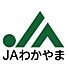 JAわかやま